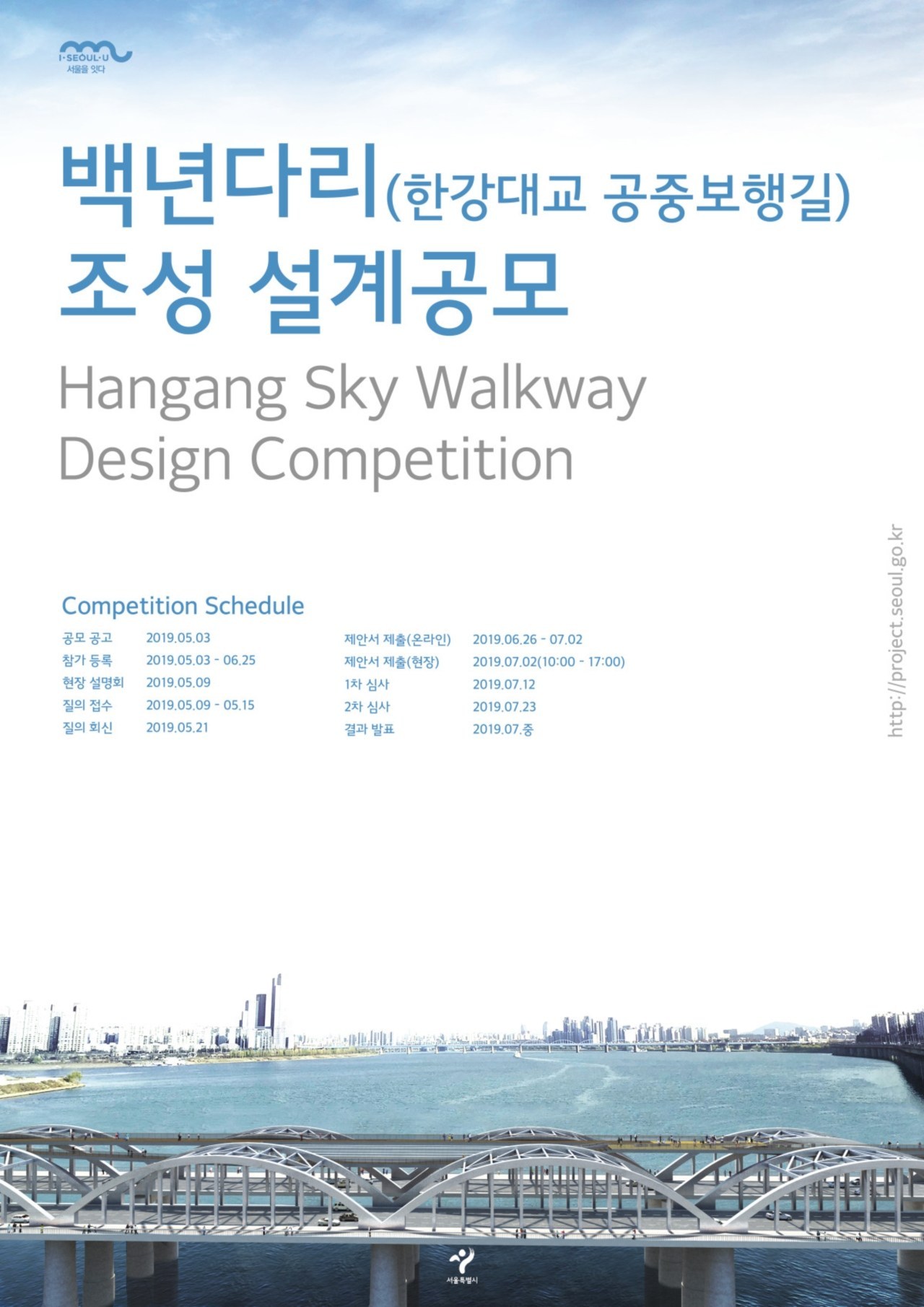 I·SEOUL·U
서울을 잇다

백년다리(한강대교 공중보행길)
조성 설계공모

Hangang Sky Walkway
Design Competition

Competition Schedule

공모 공고 2019.05.03
참가 등록 2019.05.03 - 06.25
현장 설명회 2019.05.09
질의 접수 2019.05.09 - 05.15
질의 회신 2019.05.21

제안서 제출(온라인) 2019.06.26 - 07.02
제안서 제출(현장) 2019.07.02(10:00 - 17:00)
1차 심사 2019.07.12
2차 심사 2019.07.23
결과 발표 2019.07.중

http://project.seoul.go.kr

서울특별시